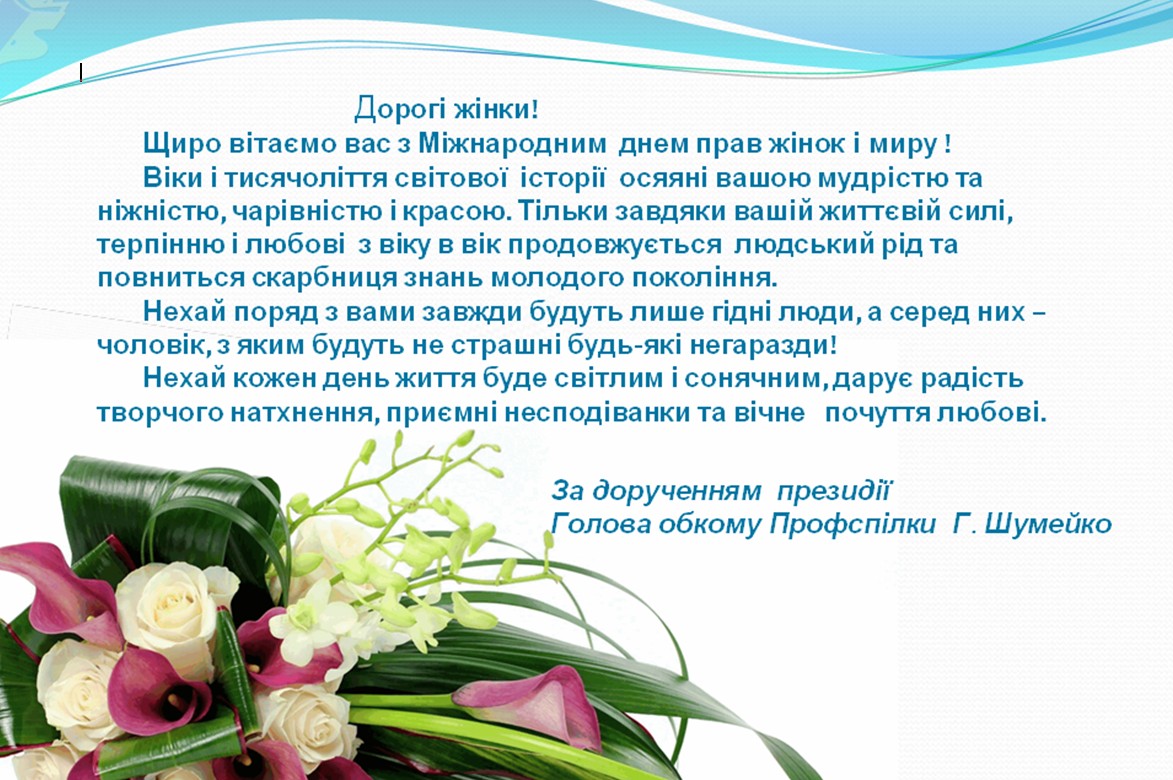 Дорогі жінки!

Щиро вітаємо вас з Міжнародним днем прав жінок і миру !

Віки і тисячоліття світової історії осяяні вашою мудрістю та ніжністю, чарівністю і красою. Тільки завдяки вашій життєвій силі, терпінню і любові з віку в вік продовжується людський рід та повниться скарбниця знань молодого покоління.

Нехай поряд з вами завжди будуть лише гідні люди, а серед них – чоловік, з яким будуть не страшні будь-які негаразди!

Нехай кожен день життя буде світлим і сонячним, дарує радість творчого натхнення, приємні несподіванки та вічне почуття любові.

За дорученням президії
Голова обкому Профспілки Г. Шумейко